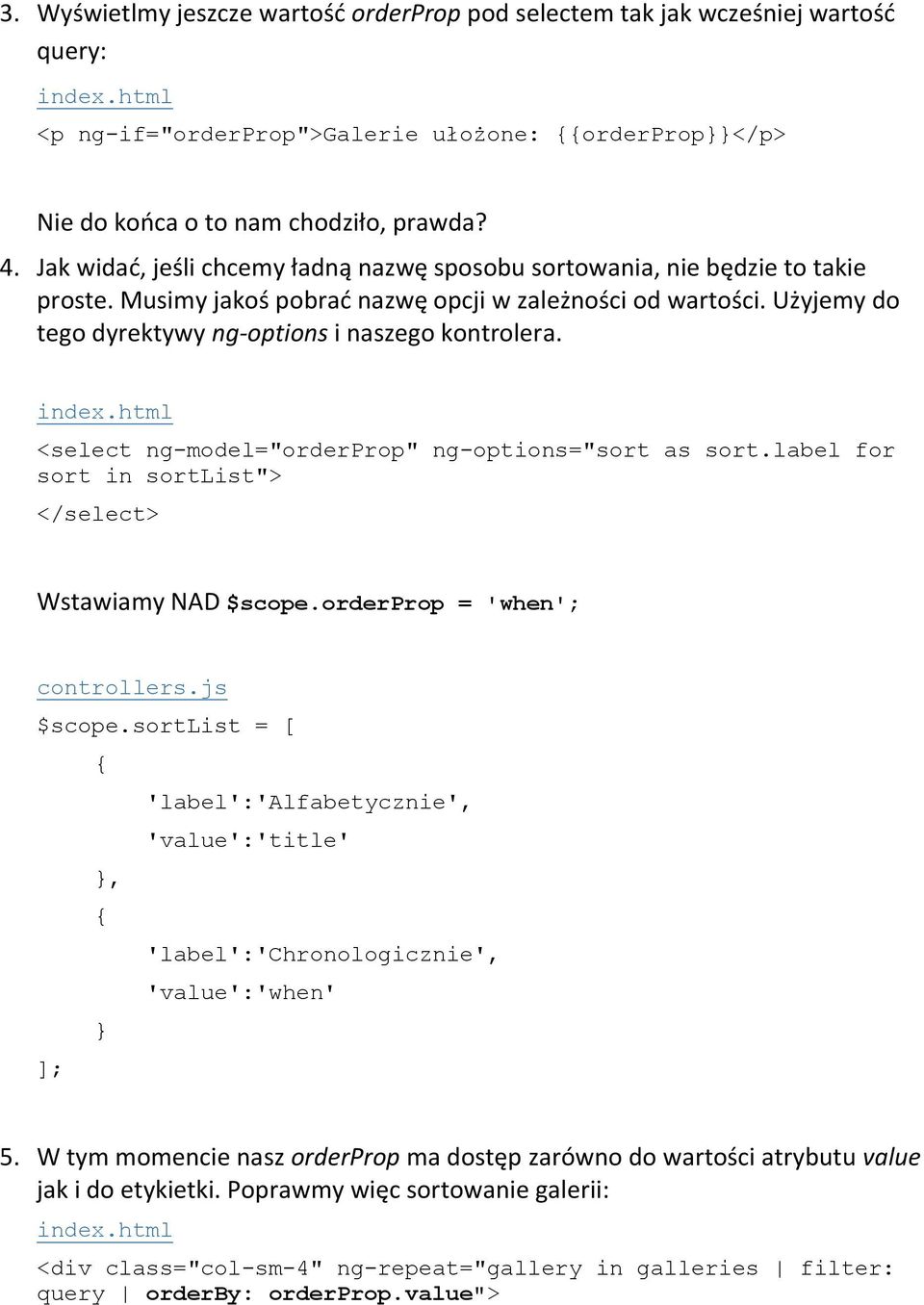 3. Wyświetlmy jeszcze wartość orderProp pod selectem tak jak wcześniej wartość query:

index.html

<p ng-if="orderProp">Galerie ułożone: {{orderProp}}</p>

Nie do końca o to nam chodziło, prawda?

4. Jak widać, jeśli chcemy ładną nazwę sposobu sortowania, nie będzie to takie proste. Musimy jakoś pobrać nazwę opcji w zależności od wartości. Użyjemy do tego dyrektywy ng-options i naszego kontrolera.

index.html

<select ng-model="orderProp" ng-options="sort as sort.label for sort in sortList">

</select>

Wstawiamy NAD $scope.orderProp = 'when';

controllers.js

$scope.sortList = [

{

'label':'Alfabetycznie',

'value':'title'

},

{

'label':'Chronologicznie',

'value':'when'

}

];

5. W tym momencie nasz orderProp ma dostęp zarówno do wartości atrybutu value jak i do etykietki. Poprawmy więc sortowanie galerii:

index.html

<div class="col-sm-4" ng-repeat="gallery in galleries | filter: query | orderBy: orderProp.value">